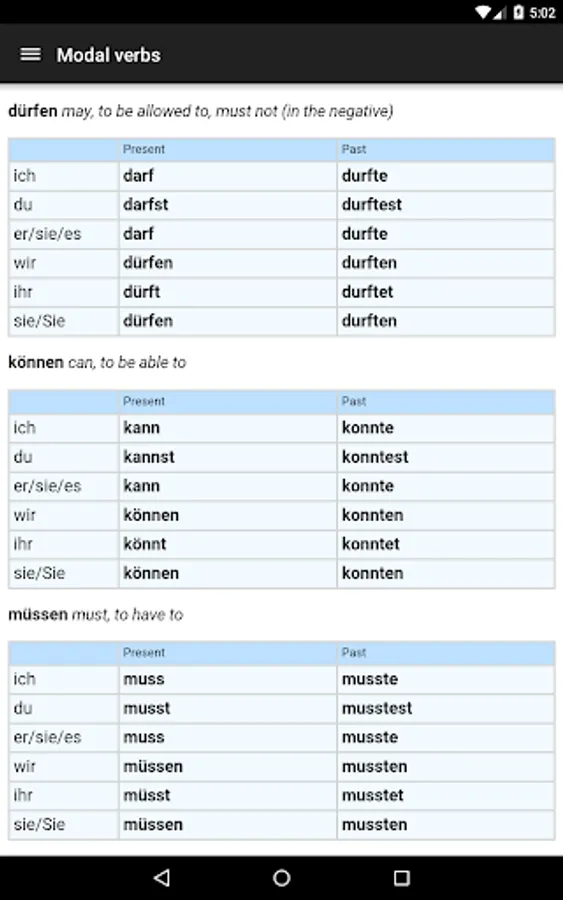 5:02

Modal verbs

dürfen may, to be allowed to, must not (in the negative)

| | Present | Past |
|---|---|---|
| ich | darf | durfte |
| du | darfst | durftest |
| er/sie/es | darf | durfte |
| wir | dürfen | durften |
| ihr | dürft | durftet |
| sie/Sie | dürfen | durften |

können can, to be able to

| | Present | Past |
|---|---|---|
| ich | kann | konnte |
| du | kannst | konntest |
| er/sie/es | kann | konnte |
| wir | können | konnten |
| ihr | könnt | konntet |
| sie/Sie | können | konnten |

müssen must, to have to

| | Present | Past |
|---|---|---|
| ich | muss | musste |
| du | musst | musstest |
| er/sie/es | muss | musste |
| wir | müssen | mussten |
| ihr | müsst | musstet |
| sie/Sie | müssen | mussten |